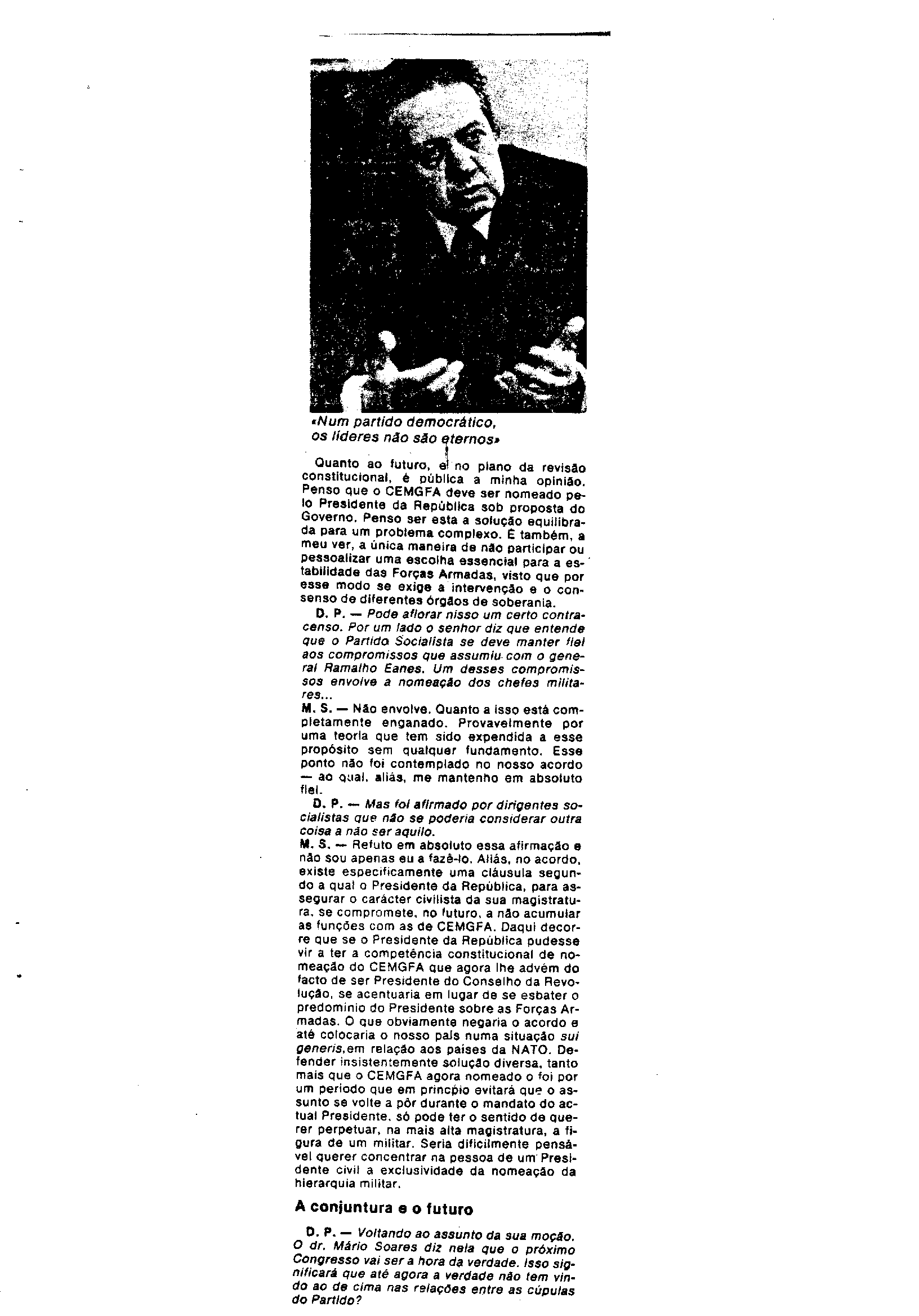 «Num partido democrático, os líderes não são eternos»

Quanto ao futuro, e no plano da revisão constitucional, é pública a minha opinião. Penso que o CEMGFA deve ser nomeado pelo Presidente da República sob proposta do Governo. Penso ser esta a solução equilibrada para um problema complexo. É também, a meu ver, a única maneira de não participar ou pessoalizar uma escolha essencial para a estabilidade das Forças Armadas, visto que por esse modo se exige a intervenção e o consenso de diferentes órgãos de soberania.

D. P. — Pode aflorar nisso um certo contracenso. Por um lado o senhor diz que entende que o Partido Socialista se deve manter fiel aos compromissos que assumiu com o general Ramalho Eanes. Um desses compromissos envolve a nomeação dos chefes militares...

M. S. — Não envolve. Quanto a isso está completamente enganado. Provavelmente por uma teoria que tem sido expendida a esse propósito sem qualquer fundamento. Esse ponto não foi contemplado no nosso acordo — ao qual, aliás, me mantenho em absoluto fiel.

D. P. — Mas foi afirmado por dirigentes socialistas que não se poderia considerar outra coisa a não ser aquilo.

M. S. — Refuto em absoluto essa afirmação e não sou apenas eu a fazê-lo. Aliás, no acordo, existe especificamente uma cláusula segundo a qual o Presidente da República, para assegurar o carácter civilista da sua magistratura, se compromete, no futuro, a não acumular as funções com as de CEMGFA. Daqui decorre que se o Presidente da República pudesse vir a ter a competência constitucional de nomeação do CEMGFA que agora lhe advém do facto de ser Presidente do Conselho da Revolução, se acentuaria em lugar de se esbater o predomínio do Presidente sobre as Forças Armadas. O que obviamente negaria o acordo e até colocaria o nosso país numa situação sui generis, em relação aos países da NATO. Defender insistentemente solução diversa, tanto mais que o CEMGFA agora nomeado o foi por um período que em princípio evitará que o assunto se volte a pôr durante o mandato do actual Presidente, só pode ter o sentido de querer perpetuar, na mais alta magistratura, a figura de um militar. Seria dificilmente pensável querer concentrar na pessoa de um Presidente civil a exclusividade da nomeação da hierarquia militar.

A conjuntura e o futuro

D. P. — Voltando ao assunto da sua moção. O dr. Mário Soares diz nela que o próximo Congresso vai ser a hora da verdade. Isso significará que até agora a verdade não tem vindo ao de cima nas relações entre as cúpulas do Partido?